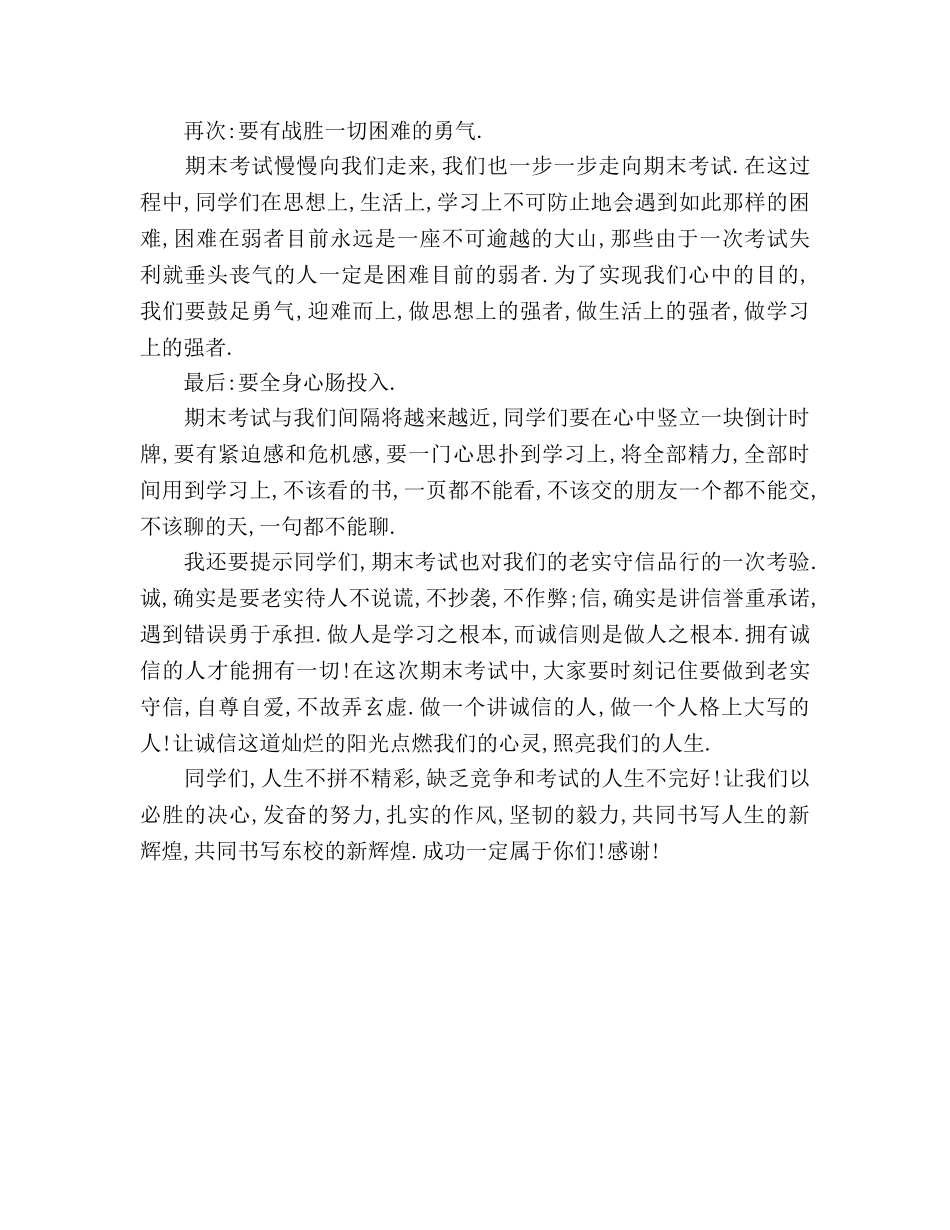 再次:要有战胜一切困难的勇气.

期末考试慢慢向我们走来,我们也一步一步走向期末考试.在这过程中,同学们在思想上,生活上,学习上不可防止地会遇到如此那样的困难,困难在弱者目前永远是一座不可逾越的大山,那些由于一次考试失利就垂头丧气的人一定是困难目前的弱者.为了实现我们心中的目的,我们要鼓足勇气,迎难而上,做思想上的强者,做生活上的强者,做学习上的强者.

最后:要全身心肠投入.

期末考试与我们间隔将越来越近,同学们要在心中竖立一块倒计时牌,要有紧迫感和危机感,要一门心思扑到学习上,将全部精力,全部时间用到学习上,不该看的书,一页都不能看,不该交的朋友一个都不能交,不该聊的天,一句都不能聊.

我还要提示同学们,期末考试也对我们的老实守信品行的一次考验.诚,确实是要老实待人不说谎,不抄袭,不作弊;信,确实是讲信誉重承诺,遇到错误勇于承担.做人是学习之根本,而诚信则是做人之根本.拥有诚信的人才能拥有一切!在这次期末考试中,大家要时刻记住要做到老实守信,自尊自爱,不故弄玄虚.做一个讲诚信的人,做一个人格上大写的人!让诚信这道灿烂的阳光点燃我们的心灵,照亮我们的人生.

同学们,人生不拼不精彩,缺乏竞争和考试的人生不完好!让我们以必胜的决心,发奋的努力,扎实的作风,坚韧的毅力,共同书写人生的新辉煌,共同书写东校的新辉煌.成功一定属于你们!感谢!